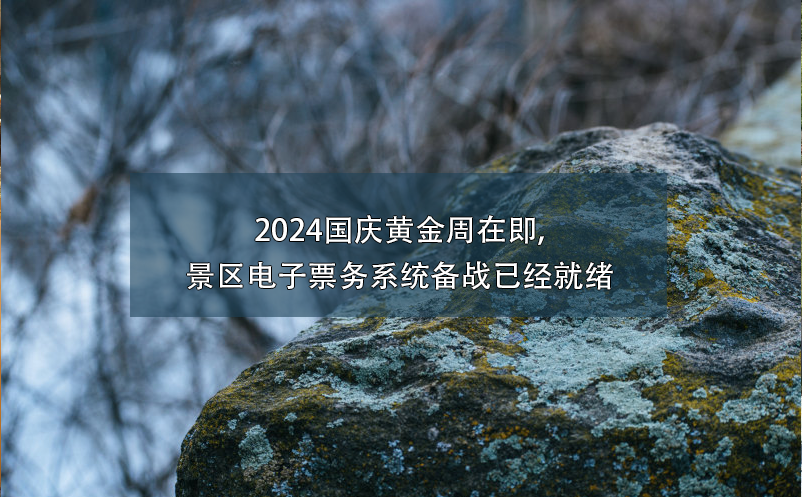 2024国庆黄金周在即,
景区电子票务系统备战已经就绪